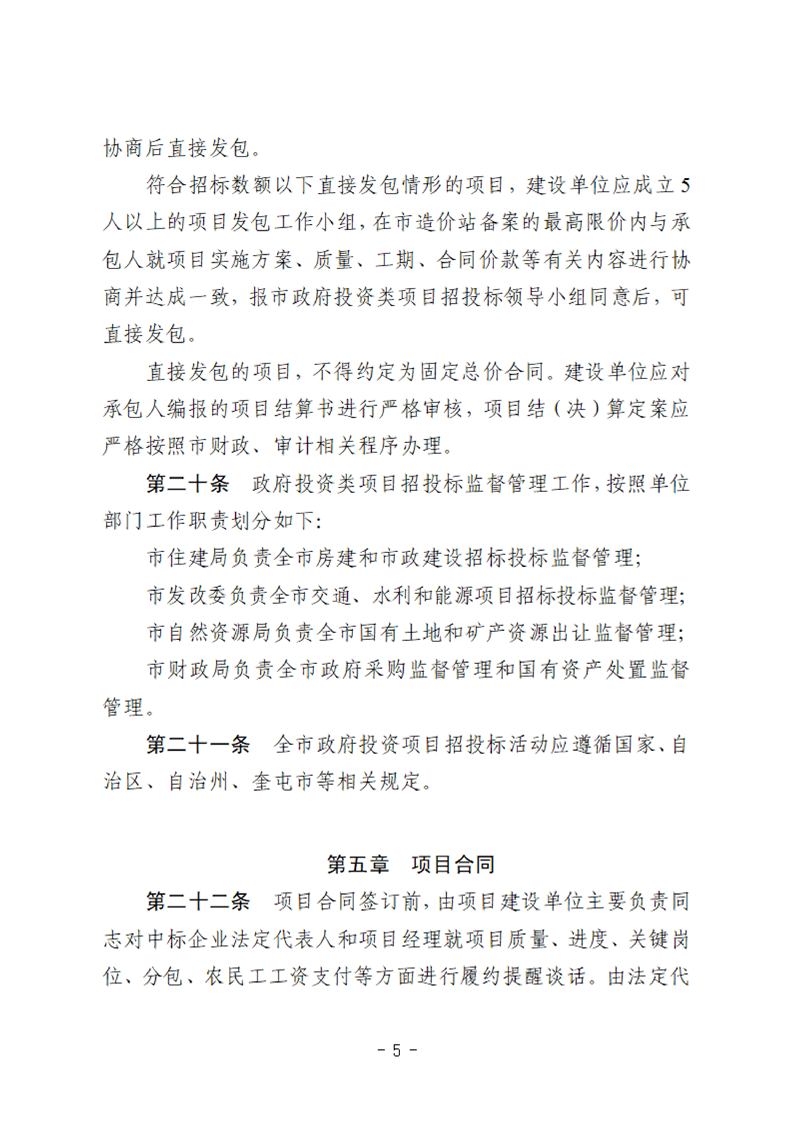 协商后直接发包。

符合招标数额以下直接发包情形的项目，建设单位应成立5人以上的项目发包工作小组，在市造价站备案的最高限价内与承包人就项目实施方案、质量、工期、合同价款等有关内容进行协商并达成一致，报市政府投资类项目招投标领导小组同意后，可直接发包。

直接发包的项目，不得约定为固定总价合同。建设单位应对承包人编报的项目结算书进行严格审核，项目结（决）算定案应严格按照市财政、审计相关程序办理。

第二十条 政府投资类项目招投标监督管理工作，按照单位部门工作职责划分如下：

市住建局负责全市房建和市政建设招标投标监督管理；

市发改委负责全市交通、水利和能源项目招标投标监督管理；

市自然资源局负责全市国有土地和矿产资源出让监督管理；

市财政局负责全市政府采购监督管理和国有资产处置监督管理。

第二十一条 全市政府投资项目招投标活动应遵循国家、自治区、自治州、奎屯市等相关规定。

第五章 项目合同

第二十二条 项目合同签订前，由项目建设单位主要负责同志对中标企业法定代表人和项目经理就项目质量、进度、关键岗位、分包、农民工工资支付等方面进行履约提醒谈话。由法定代

- 5 -